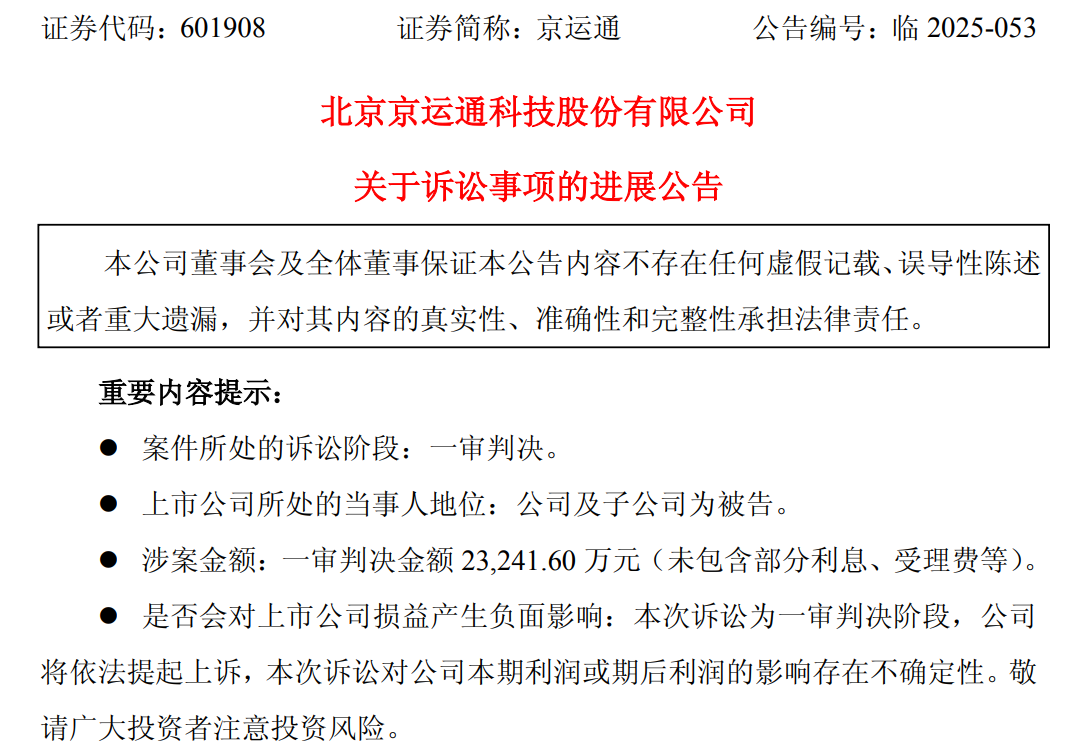 证券代码：601908 证券简称：京运通 公告编号：临2025-053

北京京运通科技股份有限公司

关于诉讼事项的进展公告

本公司董事会及全体董事保证本公告内容不存在任何虚假记载、误导性陈述或者重大遗漏，并对其内容的真实性、准确性和完整性承担法律责任。

重要内容提示：

• 案件所处的诉讼阶段：一审判决。

• 上市公司所处的当事人地位：公司及子公司为被告。

• 涉案金额：一审判决金额23,241.60万元（未包含部分利息、受理费等）。

• 是否会对上市公司损益产生负面影响：本次诉讼为一审判决阶段，公司将依法提起上诉，本次诉讼对公司本期利润或期后利润的影响存在不确定性。敬请广大投资者注意投资风险。